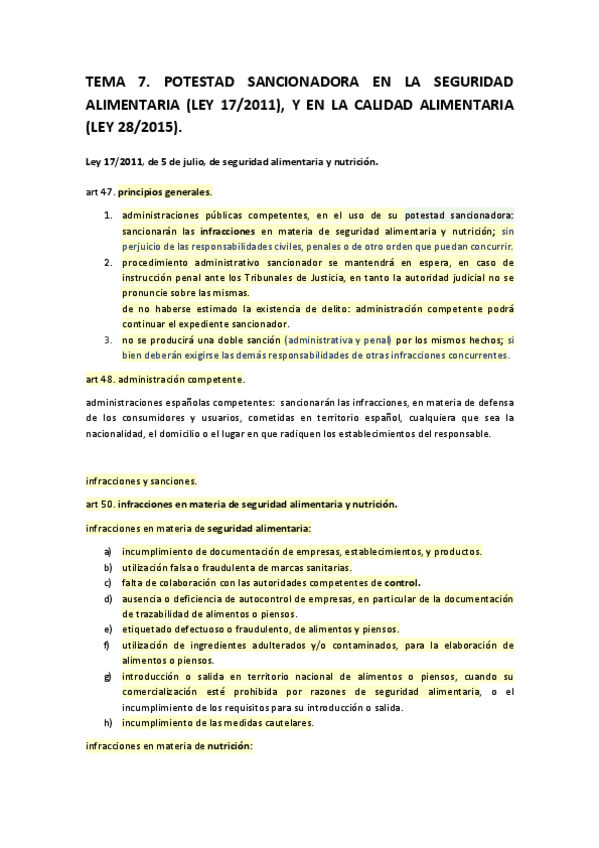 TEMA 7. POTESTAD SANCIONADORA EN LA SEGURIDAD ALIMENTARIA (LEY 17/2011), Y EN LA CALIDAD ALIMENTARIA (LEY 28/2015).

Ley 17/2011, de 5 de julio, de seguridad alimentaria y nutrición.

art 47. principios generales.

1. administraciones públicas competentes, en el uso de su potestad sancionadora: sancionarán las infracciones en materia de seguridad alimentaria y nutrición; sin perjuicio de las responsabilidades civiles, penales o de otro orden que puedan concurrir.
2. procedimiento administrativo sancionador se mantendrá en espera, en caso de instrucción penal ante los Tribunales de Justicia, en tanto la autoridad judicial no se pronuncie sobre las mismas.
de no haberse estimado la existencia de delito: administración competente podrá continuar el expediente sancionador.
3. no se producirá una doble sanción (administrativa y penal) por los mismos hechos; si bien deberán exigirse las demás responsabilidades de otras infracciones concurrentes.

art 48. administración competente.

administraciones españolas competentes: sancionarán las infracciones, en materia de defensa de los consumidores y usuarios, cometidas en territorio español, cualquiera que sea la nacionalidad, el domicilio o el lugar en que radiquen los establecimientos del responsable.

infracciones y sanciones.

art 50. infracciones en materia de seguridad alimentaria y nutrición.

infracciones en materia de seguridad alimentaria:

a) incumplimiento de documentación de empresas, establecimientos, y productos.
b) utilización falsa o fraudulenta de marcas sanitarias.
c) falta de colaboración con las autoridades competentes de control.
d) ausencia o deficiencia de autocontrol de empresas, en particular de la documentación de trazabilidad de alimentos o piensos.
e) etiquetado defectuoso o fraudulento, de alimentos y piensos.
f) utilización de ingredientes adulterados y/o contaminados, para la elaboración de alimentos o piensos.
g) introducción o salida en territorio nacional de alimentos o piensos, cuando su comercialización esté prohibida por razones de seguridad alimentaria, o el incumplimiento de los requisitos para su introducción o salida.
h) incumplimiento de las medidas cautelares.

infracciones en materia de nutrición: